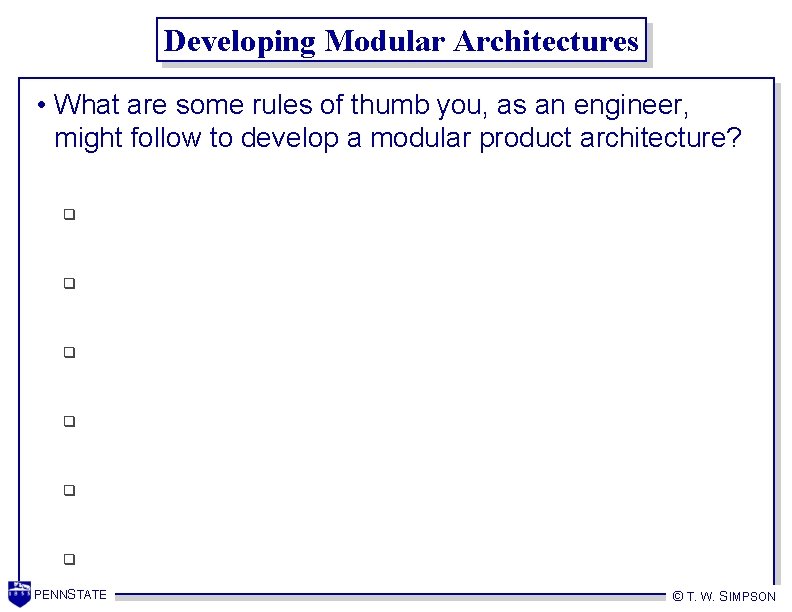 Developing Modular Architectures

• What are some rules of thumb you, as an engineer, might follow to develop a modular product architecture?

❑

❑

❑

❑

❑

❑

PENNSTATE

© T. W. SIMPSON